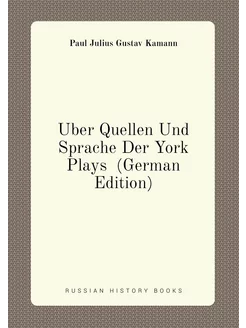 Paul Julius Gustav Kamann

Uber Quellen Und Sprache Der York Plays (German Edition)

RUSSIAN HISTORY BOOKS